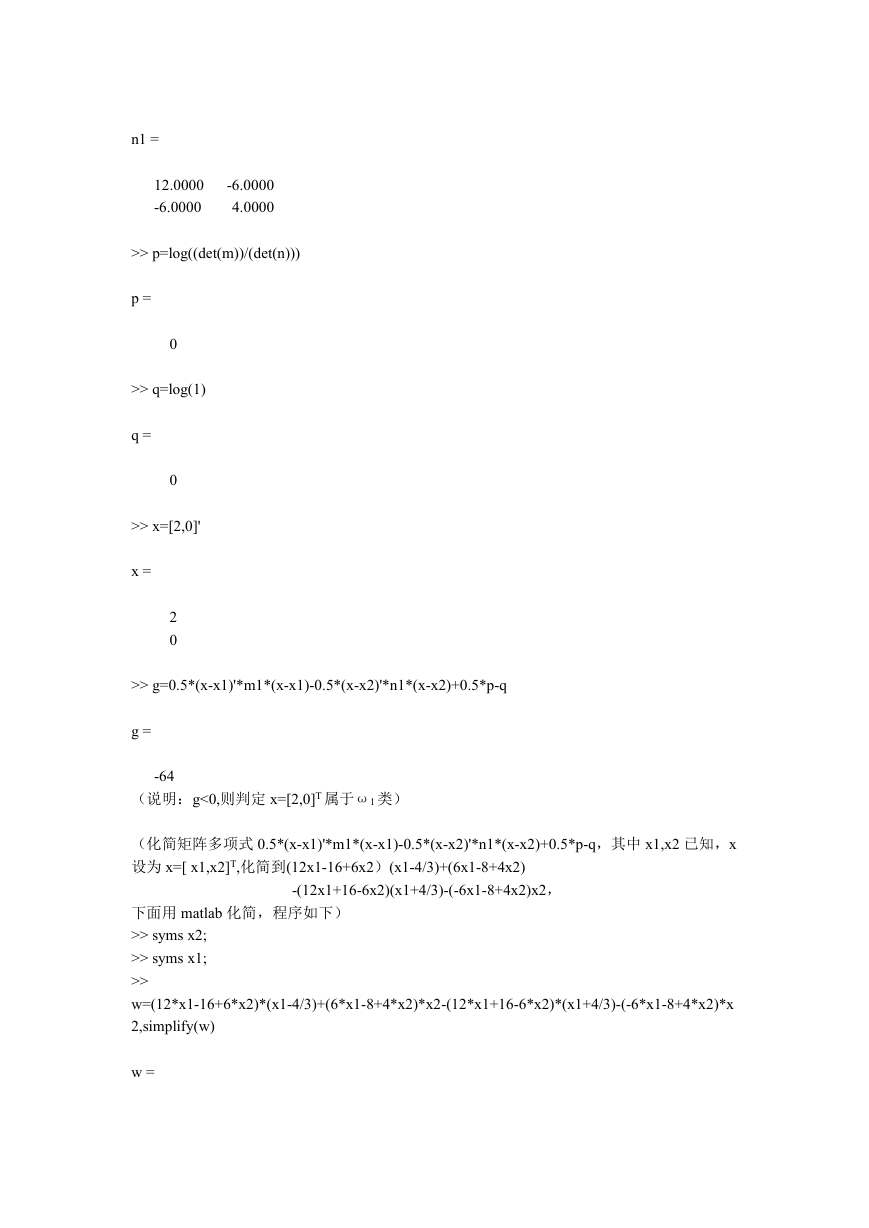 n1 =

12.0000 -6.0000
-6.0000 4.0000

>> p=log((det(m))/(det(n)))

p =

0

>> q=log(1)

q =

0

>> x=[2,0]'

x =

2
0

>> g=0.5*(x-x1)'*m1*(x-x1)-0.5*(x-x2)'*n1*(x-x2)+0.5*p-q

g =

-64
（说明：g<0,则判定 x=[2,0]$^T$ 属于 $\omega_1$ 类）

（化简矩阵多项式 0.5*(x-x1)'*m1*(x-x1)-0.5*(x-x2)'*n1*(x-x2)+0.5*p-q，其中 x1,x2 已知，x 设为 x=[ x1,x2]$^T$,化简到(12x1-16+6x2）(x1-4/3)+(6x1-8+4x2)
-(12x1+16-6x2)(x1+4/3)-(-6x1-8+4x2)x2，
下面用 matlab 化简，程序如下）
>> syms x2;
>> syms x1;
>>
w=(12*x1-16+6*x2)*(x1-4/3)+(6*x1-8+4*x2)*x2-(12*x1+16-6*x2)*(x1+4/3)-(-6*x1-8+4*x2)*x2,simplify(w)

w =